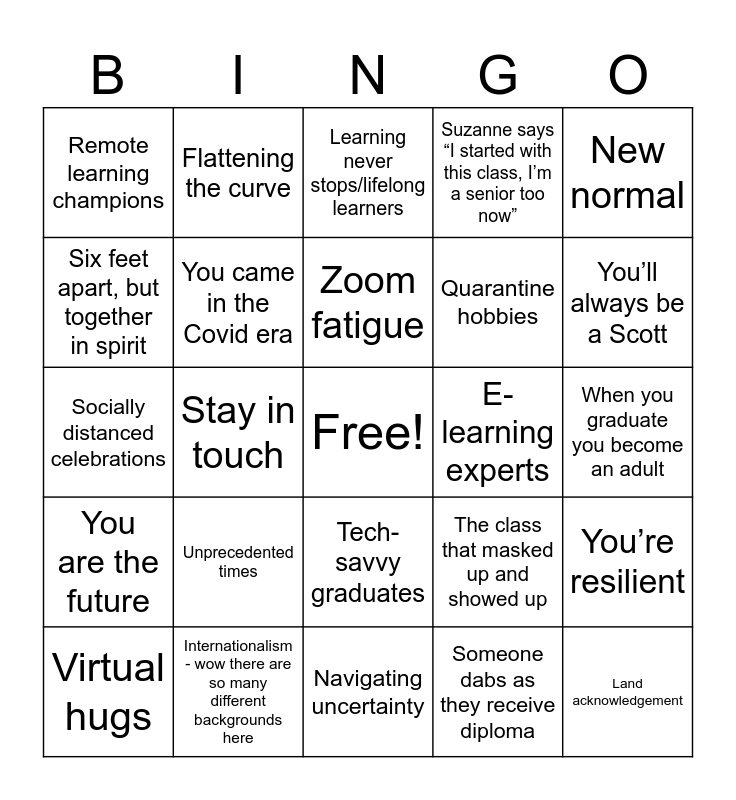 | B | I | N | G | O |
|---|---|---|---|---|
| Remote learning champions | Flattening the curve | Learning never stops/lifelong learners | Suzanne says “I started with this class, I’m a senior too now” | New normal |
| Six feet apart, but together in spirit | You came in the Covid era | Zoom fatigue | Quarantine hobbies | You’ll always be a Scott |
| Socially distanced celebrations | Stay in touch | Free! | E-learning experts | When you graduate you become an adult |
| You are the future | Unprecedented times | Tech-savvy graduates | The class that masked up and showed up | You’re resilient |
| Virtual hugs | Internationalism - wow there are so many different backgrounds here | Navigating uncertainty | Someone dabs as they receive diploma | Land acknowledgement |